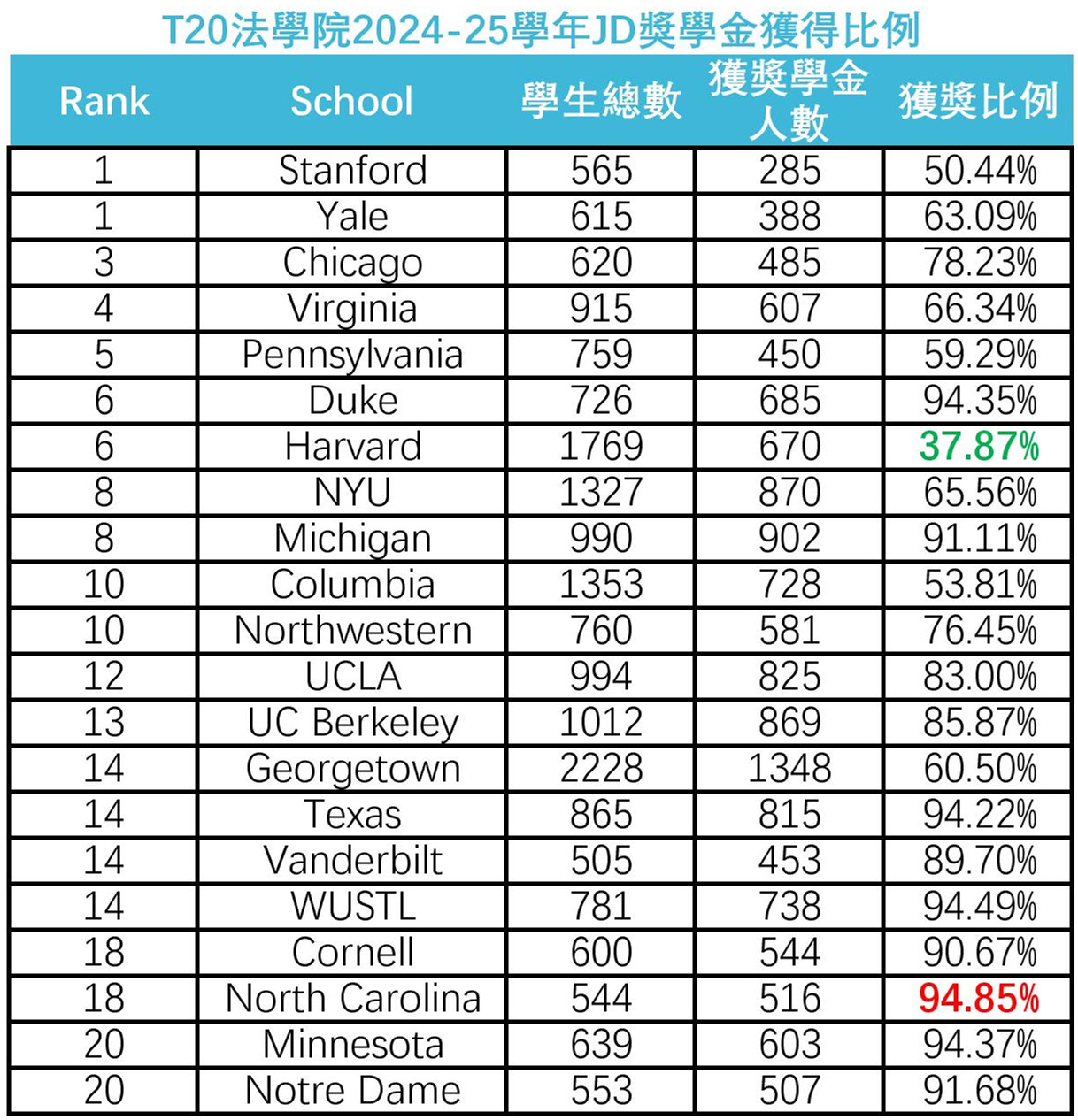 T20法學院2024-25學年JD獎學金獲得比例

| Rank | School | 學生總數 | 獲獎學金人數 | 獲獎比例 |
|---|---|---|---|---|
| 1 | Stanford | 565 | 285 | 50.44% |
| 1 | Yale | 615 | 388 | 63.09% |
| 3 | Chicago | 620 | 485 | 78.23% |
| 4 | Virginia | 915 | 607 | 66.34% |
| 5 | Pennsylvania | 759 | 450 | 59.29% |
| 6 | Duke | 726 | 685 | 94.35% |
| 6 | Harvard | 1769 | 670 | 37.87% |
| 8 | NYU | 1327 | 870 | 65.56% |
| 8 | Michigan | 990 | 902 | 91.11% |
| 10 | Columbia | 1353 | 728 | 53.81% |
| 10 | Northwestern | 760 | 581 | 76.45% |
| 12 | UCLA | 994 | 825 | 83.00% |
| 13 | UC Berkeley | 1012 | 869 | 85.87% |
| 14 | Georgetown | 2228 | 1348 | 60.50% |
| 14 | Texas | 865 | 815 | 94.22% |
| 14 | Vanderbilt | 505 | 453 | 89.70% |
| 14 | WUSTL | 781 | 738 | 94.49% |
| 18 | Cornell | 600 | 544 | 90.67% |
| 18 | North Carolina | 544 | 516 | 94.85% |
| 20 | Minnesota | 639 | 603 | 94.37% |
| 20 | Notre Dame | 553 | 507 | 91.68% |